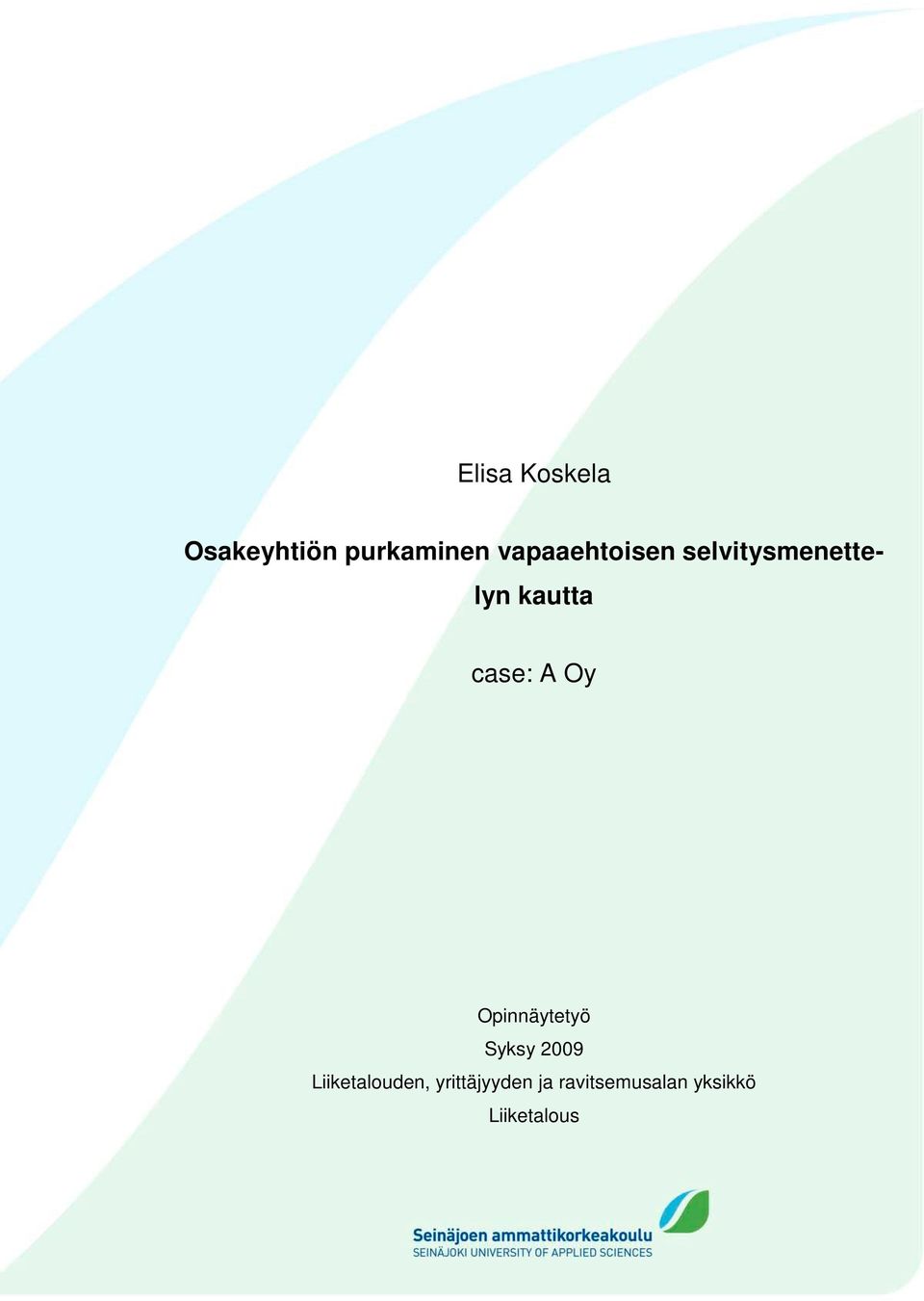 Elisa Koskela

Osakeyhtiön purkaminen vapaaehtoisen selvitysmenettelyn kautta

case: A Oy

Opinnäytetyö
Syksy 2009
Liiketalouden, yrittäjyyden ja ravitsemusalan yksikkö
Liiketalous

Seinäjoen ammattikorkeakoulu
SEINÄJOKI UNIVERSITY OF APPLIED SCIENCES